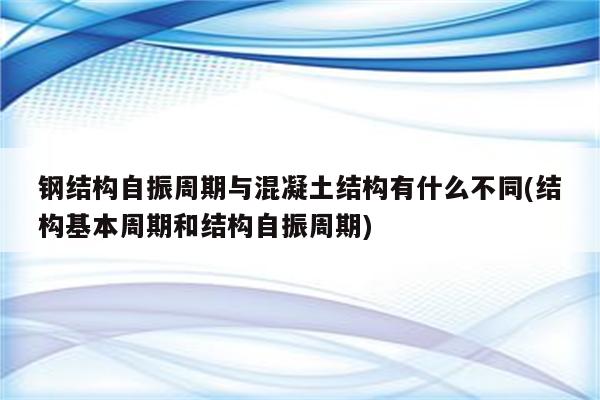 钢结构自振周期与混凝土结构有什么不同(结构基本周期和结构自振周期)